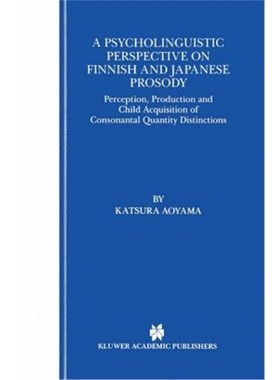 A PSYCHOLINGUISTIC PERSPECTIVE ON FINNISH AND JAPANESE PROSODY

Perception, Production and Child Acquisition of Consonantal Quantity Distinctions

BY
KATSURA AOYAMA

KLUWER ACADEMIC PUBLISHERS